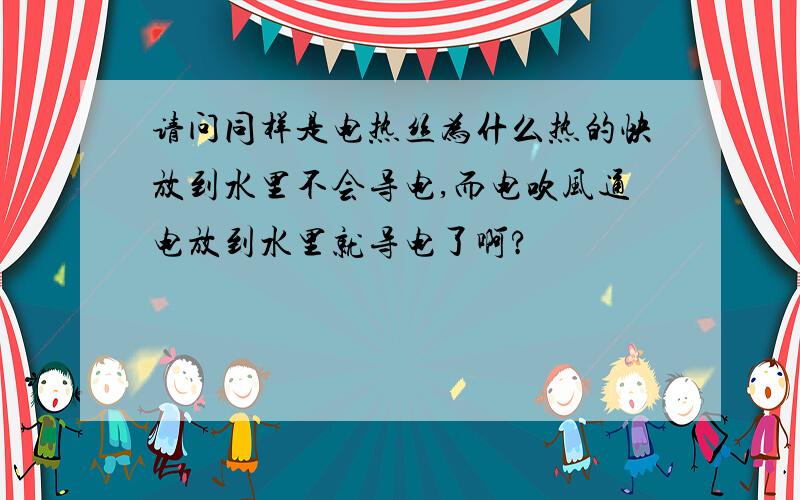 请问同样是电热丝为什么热的快放到水里不会导电,而电吹风通电放到水里就导电了啊?